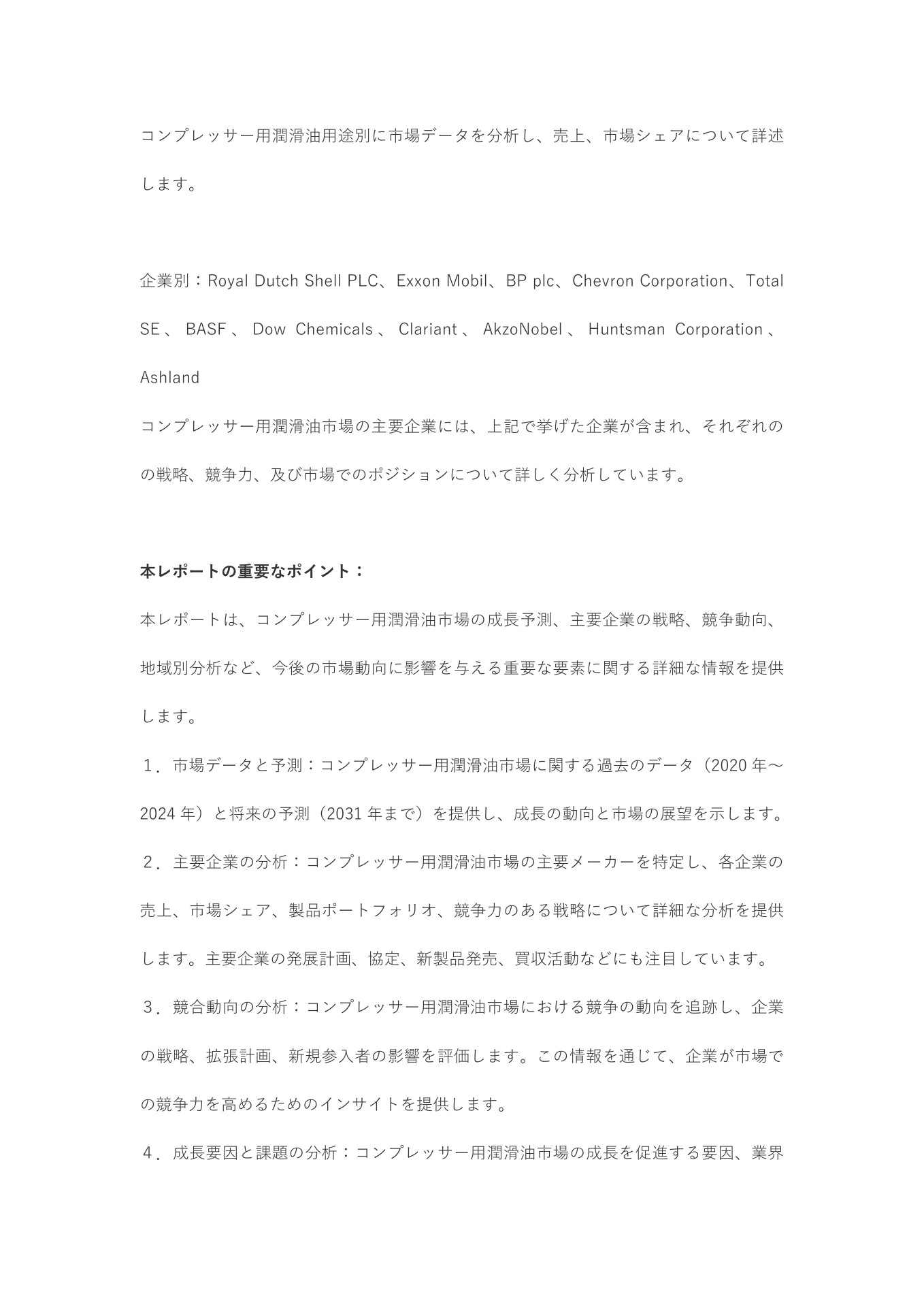 コンプレッサー用潤滑油用途別に市場データを分析し、売上、市場シェアについて詳述します。

企業別：Royal Dutch Shell PLC、Exxon Mobil、BP plc、Chevron Corporation、Total SE、BASF、Dow Chemicals、Clariant、AkzoNobel、Huntsman Corporation、Ashland
コンプレッサー用潤滑油市場の主要企業には、上記で挙げた企業が含まれ、それぞれのの戦略、競争力、及び市場でのポジションについて詳しく分析しています。

本レポートの重要なポイント：
本レポートは、コンプレッサー用潤滑油市場の成長予測、主要企業の戦略、競争動向、地域別分析など、今後の市場動向に影響を与える重要な要素に関する詳細な情報を提供します。
１．市場データと予測：コンプレッサー用潤滑油市場に関する過去のデータ（2020 年～2024 年）と将来の予測（2031 年まで）を提供し、成長の動向と市場の展望を示します。
２．主要企業の分析：コンプレッサー用潤滑油市場の主要メーカーを特定し、各企業の売上、市場シェア、製品ポートフォリオ、競争力のある戦略について詳細な分析を提供します。主要企業の発展計画、協定、新製品発売、買収活動などにも注目しています。
３．競合動向の分析：コンプレッサー用潤滑油市場における競争の動向を追跡し、企業の戦略、拡張計画、新規参入者の影響を評価します。この情報を通じて、企業が市場での競争力を高めるためのインサイトを提供します。
４．成長要因と課題の分析：コンプレッサー用潤滑油市場の成長を促進する要因、業界